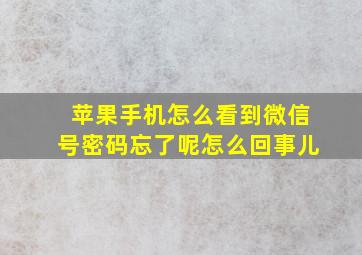 苹果手机怎么看到微信号密码忘了呢怎么回事儿